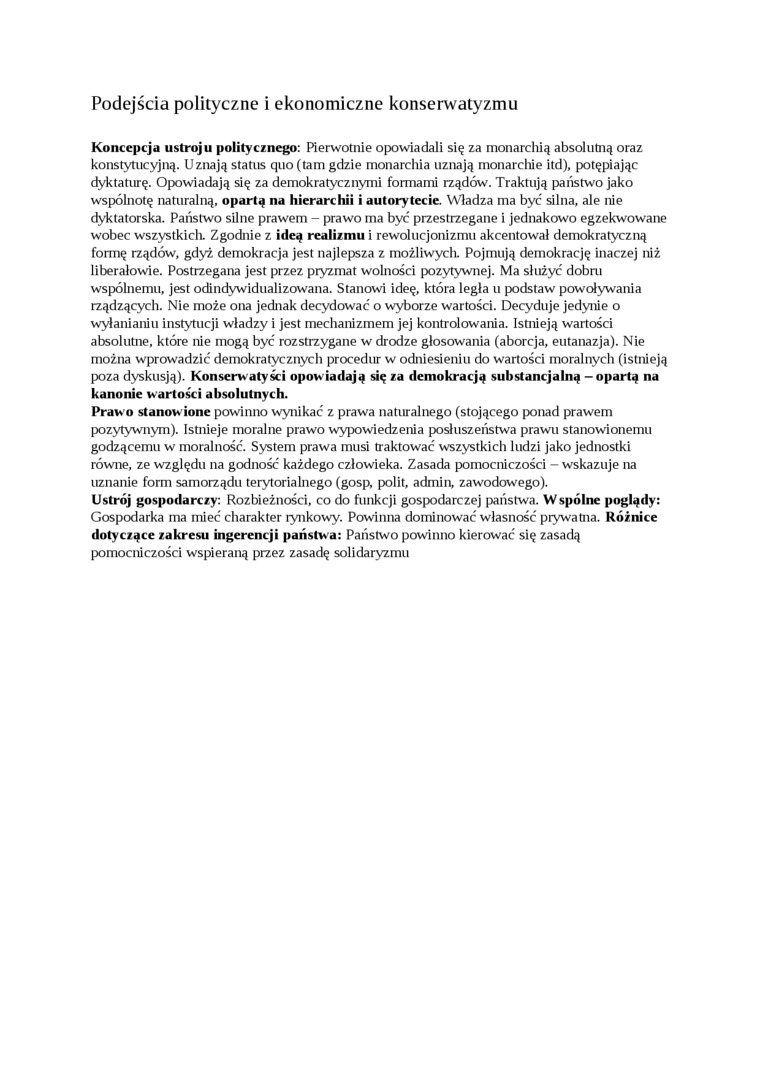 Podejścia polityczne i ekonomiczne konserwatyzmu

Koncepcja ustroju politycznego: Pierwotnie opowiadali się za monarchią absolutną oraz konstytucyjną. Uznają status quo (tam gdzie monarchia uznają monarchie itd), potępiając dyktaturę. Opowiadają się za demokratycznymi formami rządów. Traktują państwo jako wspólnotę naturalną, opartą na hierarchii i autorytecie. Władza ma być silna, ale nie dyktatorska. Państwo silne prawem – prawo ma być przestrzegane i jednakowo egzekwowane wobec wszystkich. Zgodnie z ideą realizmu i rewolucjonizmu akcentował demokratyczną formę rządów, gdyż demokracja jest najlepsza z możliwych. Pojmują demokrację inaczej niż liberałowie. Postrzegana jest przez pryzmat wolności pozytywnej. Ma służyć dobru wspólnemu, jest odindywidualizowana. Stanowi ideę, która legła u podstaw powoływania rządzących. Nie może ona jednak decydować o wyborze wartości. Decyduje jedynie o wyłanianiu instytucji władzy i jest mechanizmem jej kontrolowania. Istnieją wartości absolutne, które nie mogą być rozstrzygane w drodze głosowania (aborcja, eutanazja). Nie można wprowadzić demokratycznych procedur w odniesieniu do wartości moralnych (istnieją poza dyskusją). Konserwatyści opowiadają się za demokracją substancjalną – opartą na kanonie wartości absolutnych.
Prawo stanowione powinno wynikać z prawa naturalnego (stojącego ponad prawem pozytywnym). Istnieje moralne prawo wypowiedzenia posłuszeństwa prawu stanowionemu godzącemu w moralność. System prawa musi traktować wszystkich ludzi jako jednostki równe, ze względu na godność każdego człowieka. Zasada pomocniczości – wskazuje na uznanie form samorządu terytorialnego (gosp, polit, admin, zawodowego).
Ustrój gospodarczy: Rozbieżności, co do funkcji gospodarczej państwa. Wspólne poglądy: Gospodarka ma mieć charakter rynkowy. Powinna dominować własność prywatna. Różnice dotyczące zakresu ingerencji państwa: Państwo powinno kierować się zasadą pomocniczości wspieraną przez zasadę solidaryzmu